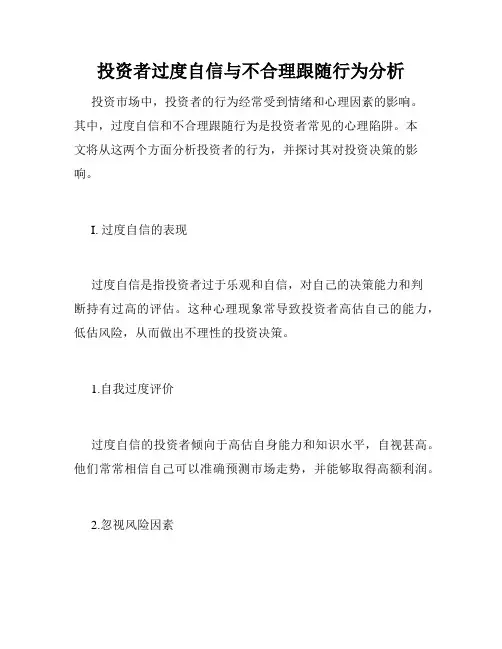 投资者过度自信与不合理跟随行为分析

投资市场中，投资者的行为经常受到情绪和心理因素的影响。其中，过度自信和不合理跟随行为是投资者常见的心理陷阱。本文将从这两个方面分析投资者的行为，并探讨其对投资决策的影响。

I. 过度自信的表现

过度自信是指投资者过于乐观和自信，对自己的决策能力和判断持有过高的评估。这种心理现象常导致投资者高估自己的能力，低估风险，从而做出不理性的投资决策。

1.自我过度评价

过度自信的投资者倾向于高估自身能力和知识水平，自视甚高。他们常常相信自己可以准确预测市场走势，并能够取得高额利润。

2.忽视风险因素